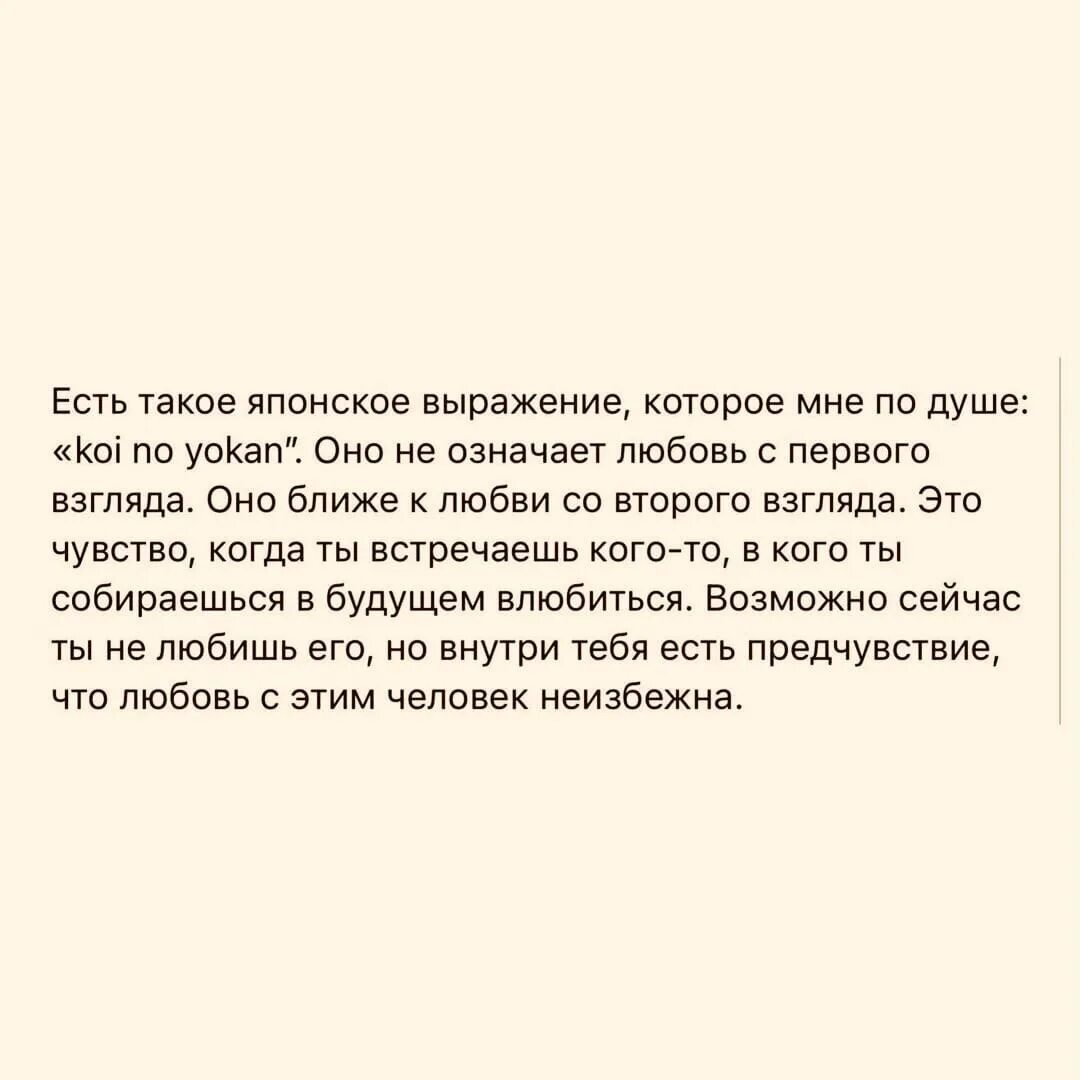 Есть такое японское выражение, которое мне по душе: «koi no yokan". Оно не означает любовь с первого взгляда. Оно ближе к любви со второго взгляда. Это чувство, когда ты встречаешь кого-то, в кого ты собираешься в будущем влюбиться. Возможно сейчас ты не любишь его, но внутри тебя есть предчувствие, что любовь с этим человек неизбежна.